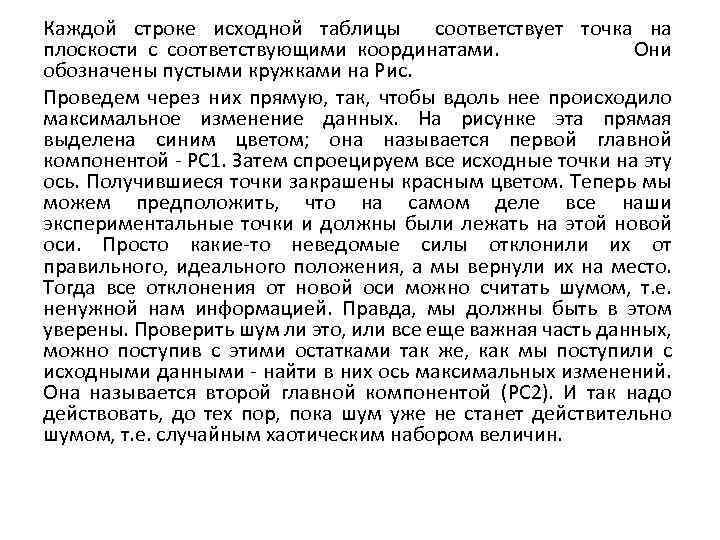 Каждой строке исходной таблицы соответствует точка на плоскости с соответствующими координатами. Они обозначены пустыми кружками на Рис.

Проведем через них прямую, так, чтобы вдоль нее происходило максимальное изменение данных. На рисунке эта прямая выделена синим цветом; она называется первой главной компонентой - PC1. Затем спроецируем все исходные точки на эту ось. Получившиеся точки закрашены красным цветом. Теперь мы можем предположить, что на самом деле все наши экспериментальные точки и должны были лежать на этой новой оси. Просто какие-то неведомые силы отклонили их от правильного, идеального положения, а мы вернули их на место. Тогда все отклонения от новой оси можно считать шумом, т.е. ненужной нам информацией. Правда, мы должны быть в этом уверены. Проверить шум ли это, или все еще важная часть данных, можно поступив с этими остатками так же, как мы поступили с исходными данными - найти в них ось максимальных изменений. Она называется второй главной компонентой (PC2). И так надо действовать, до тех пор, пока шум уже не станет действительно шумом, т.е. случайным хаотическим набором величин.